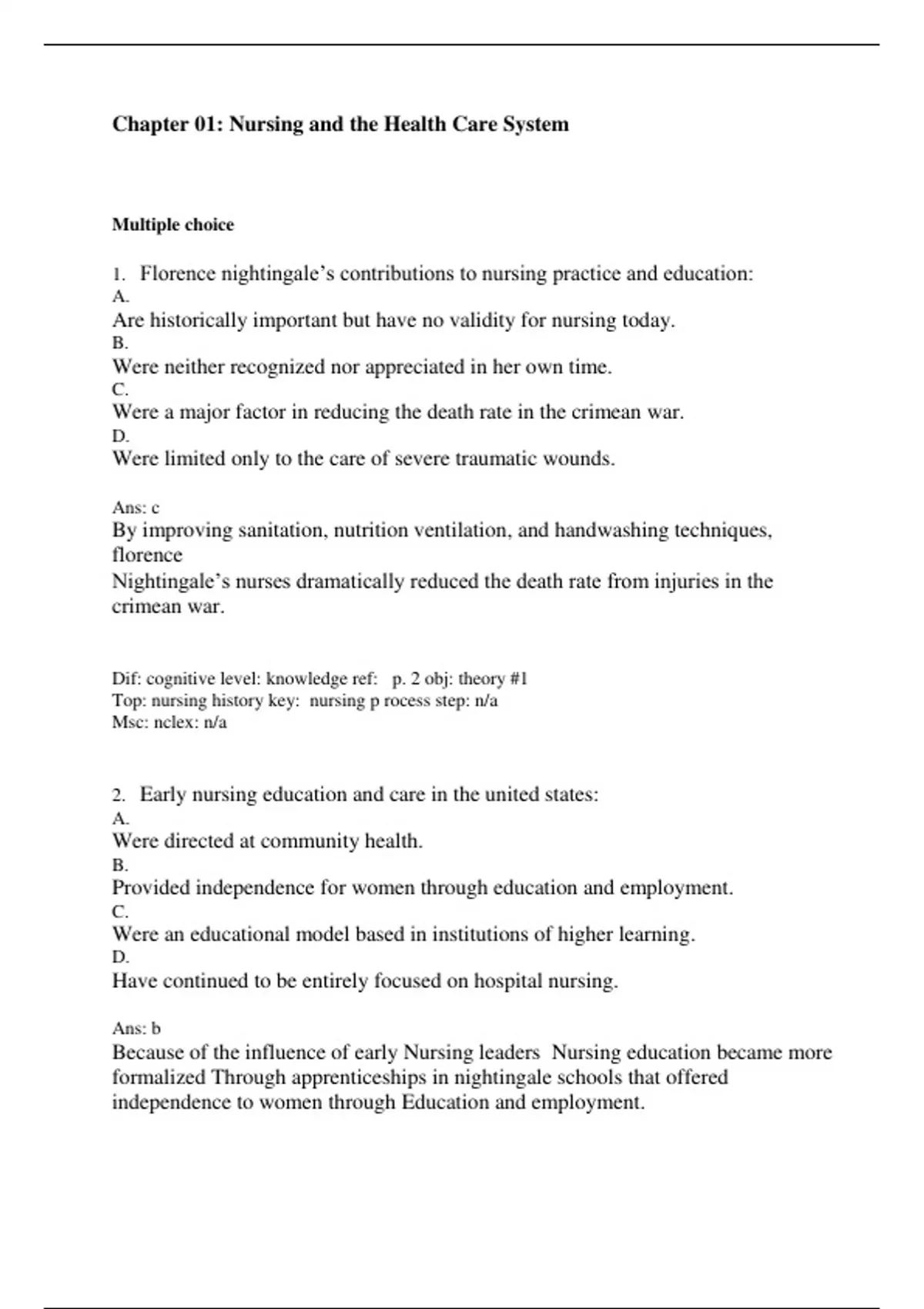 Chapter 01: Nursing and the Health Care System

Multiple choice

1. Florence nightingale's contributions to nursing practice and education:
A.
Are historically important but have no validity for nursing today.
B.
Were neither recognized nor appreciated in her own time.
C.
Were a major factor in reducing the death rate in the crimean war.
D.
Were limited only to the care of severe traumatic wounds.

Ans: c
By improving sanitation, nutrition ventilation, and handwashing techniques, florence
Nightingale's nurses dramatically reduced the death rate from injuries in the crimean war.

Dif: cognitive level: knowledge ref: p. 2 obj: theory #1
Top: nursing history key: nursing p rocess step: n/a
Msc: nclex: n/a

2. Early nursing education and care in the united states:
A.
Were directed at community health.
B.
Provided independence for women through education and employment.
C.
Were an educational model based in institutions of higher learning.
D.
Have continued to be entirely focused on hospital nursing.

Ans: b
Because of the influence of early Nursing leaders Nursing education became more formalized Through apprenticeships in nightingale schools that offered independence to women through Education and employment.